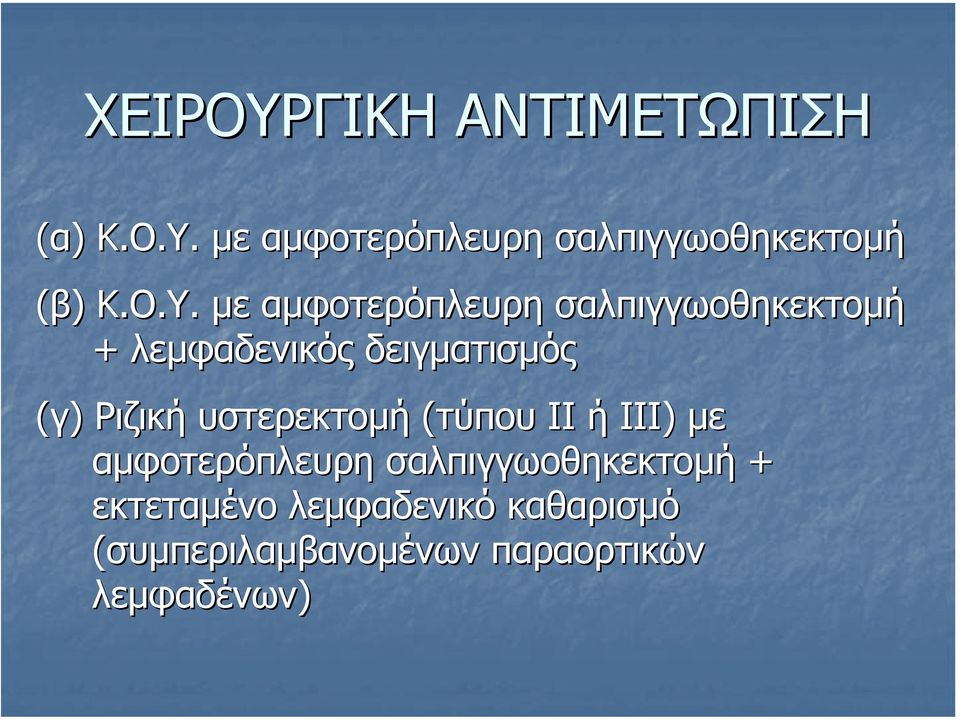 ΧΕΙΡΟΥΡΓΙΚΗ ΑΝΤΙΜΕΤΩΠΙΣΗ

(α) Κ.Ο.Υ. με αμφοτερόπλευρη σαλπιγγωοθηκεκτομή

(β) Κ.Ο.Υ. με αμφοτερόπλευρη σαλπιγγωοθηκεκτομή + λεμφαδενικός δειγματισμός

(γ) Ριζική υστερεκτομή (τύπου ΙΙ ή ΙΙΙ) με αμφοτερόπλευρη σαλπιγγωοθηκεκτομή + εκτεταμένο λεμφαδενικό καθαρισμό (συμπεριλαμβανομένων παραορτικών λεμφαδένων)